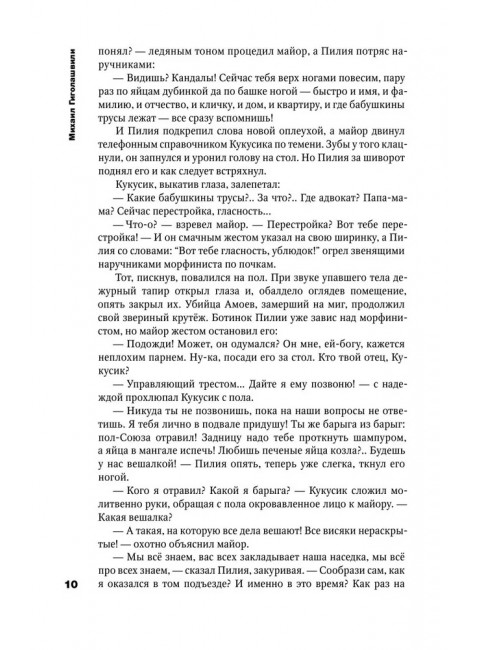 Михаил Гиголашвили

понял? — ледяным тоном процедил майор, а Пилия потряс наручниками:

— Видишь? Кандалы! Сейчас тебя верх ногами повесим, пару раз по яйцам дубинкой да по башке ногой — быстро и имя, и фамилию, и отчество, и кличку, и дом, и квартиру, и где бабушкины трусы лежат — все сразу вспомнишь!

И Пилия подкрепил слова новой оплеухой, а майор двинул телефонным справочником Кукусика по темени. Зубы у того клацнули, он запнулся и уронил голову на стол. Но Пилия за шиворот поднял его и как следует встряхнул.

Кукусик, выкатив глаза, залепетал:

— Какие бабушкины трусы?.. За что?.. Где адвокат? Папа-мама? Сейчас перестройка, гласность...

— Что-о? — взревел майор. — Перестройка? Вот тебе перестройка! — И он смачным жестом указал на свою ширинку, а Пилия со словами: "Вот тебе гласность, ублюдок!" огрел звенящими наручниками морфиниста по почкам.

Тот, пискнув, повалился на пол. При звуке упавшего тела дежурный тапир открыл глаза и, обалдело оглядев помещение, опять закрыл их. Убийца Амоев, замерший на миг, продолжил свой звериный крутёж. Ботинок Пилии уже завис над морфинистом, но майор жестом остановил его:

— Подожди! Может, он одумался? Он мне, ей-богу, кажется неплохим парнем. Ну-ка, посади его за стол. Кто твой отец, Кукусик?

— Управляющий трестом... Дайте я ему позвоню! — с надеждой прохлюпал Кукусик с пола.

— Никуда ты не позвонишь, пока на наши вопросы не ответишь. Я тебя лично в подвале придушу! Ты же барыга из барыг: пол-Союза отравил! Задницу надо тебе проткнуть шампуром, а яйца в мангале испечь! Любишь печеные яйца козла?.. Будешь у нас вешалкой! — Пилия опять, теперь уже слегка, ткнул его ногой.

— Кого я отравил? Какой я барыга? — Кукусик сложил молитвенно руки, обращая с пола окровавленное лицо к майору. — Какая вешалка?

— А такая, на которую все дела вешают! Все висяки нераскрытые! — охотно объяснил майор.

— Мы всё знаем, вас всех закладывает наша наседка, мы всё про всех знаем, — сказал Пилия, закуривая. — Сообрази сам, как я оказался в том подъезде? И именно в это время? Как раз на

10